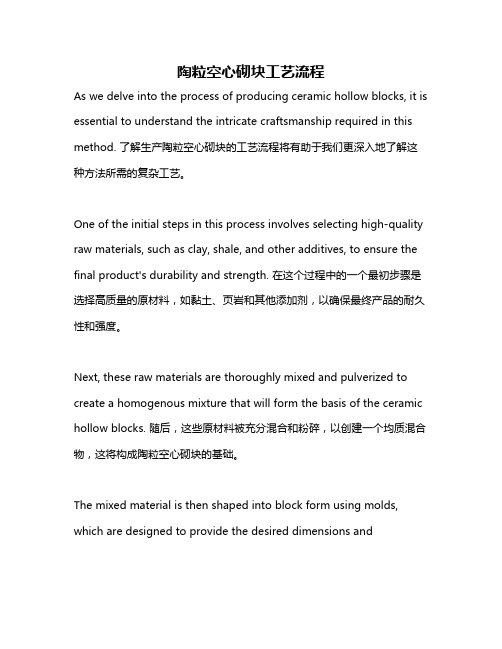 陶粒空心砌块工艺流程

As we delve into the process of producing ceramic hollow blocks, it is essential to understand the intricate craftsmanship required in this method. 了解生产陶粒空心砌块的工艺流程将有助于我们更深入地了解这种方法所需的复杂工艺。

One of the initial steps in this process involves selecting high-quality raw materials, such as clay, shale, and other additives, to ensure the final product's durability and strength. 在这个过程中的一个最初步骤是选择高质量的原材料，如黏土、页岩和其他添加剂，以确保最终产品的耐久性和强度。

Next, these raw materials are thoroughly mixed and pulverized to create a homogenous mixture that will form the basis of the ceramic hollow blocks. 随后，这些原材料被充分混合和粉碎，以创建一个均质混合物，这将构成陶粒空心砌块的基础。

The mixed material is then shaped into block form using molds, which are designed to provide the desired dimensions and